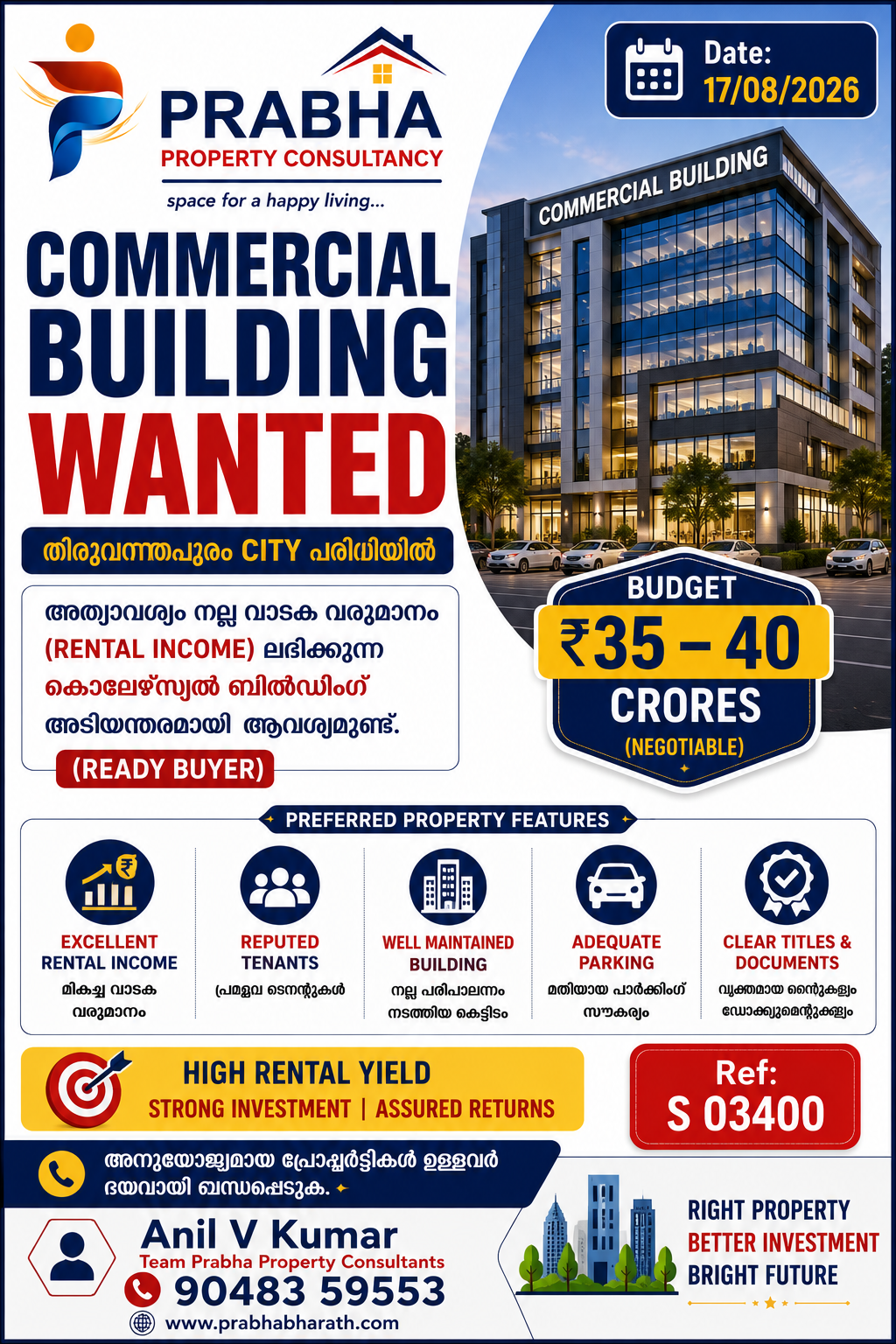 PRABHA
PROPERTY CONSULTANCY
space for a happy living...

Date:
17/08/2026

COMMERCIAL BUILDING

COMMERCIAL BUILDING WANTED

തിരുവനന്തപുരം CITY പരിധിയിൽ

അത്യാവശ്യം നല്ല വാടക വരുമാനം (RENTAL INCOME) ലഭിക്കുന്ന കൊമേഴ്സ്യൽ ബിൽഡിംഗ് അടിയന്തരമായി ആവശ്യമുണ്ട്.

(READY BUYER)

BUDGET
₹35 – 40
CRORES
(NEGOTIABLE)

PREFERRED PROPERTY FEATURES

EXCELLENT RENTAL INCOME
മികച്ച വാടക വരുമാനം

REPUTED TENANTS
പ്രമുഖ ടെനന്റുകൾ

WELL MAINTAINED BUILDING
നല്ല പരിപാലനം നടത്തിയ കെട്ടിടം

ADEQUATE PARKING
മതിയായ പാർക്കിംഗ് സൗകര്യം

CLEAR TITLES & DOCUMENTS
വ്യക്തമായ ടൈറ്റിലുകളും ഡോക്യുമെന്റുകളും

HIGH RENTAL YIELD
STRONG INVESTMENT | ASSURED RETURNS

Ref:
S 03400

അനുയോജ്യമായ പ്രോപ്പർട്ടികൾ ഉള്ളവർ ദയവായി ബന്ധപ്പെടുക.

Anil V Kumar
Team Prabha Property Consultants
90483 59553
www.prabhabharath.com

RIGHT PROPERTY
BETTER INVESTMENT
BRIGHT FUTURE